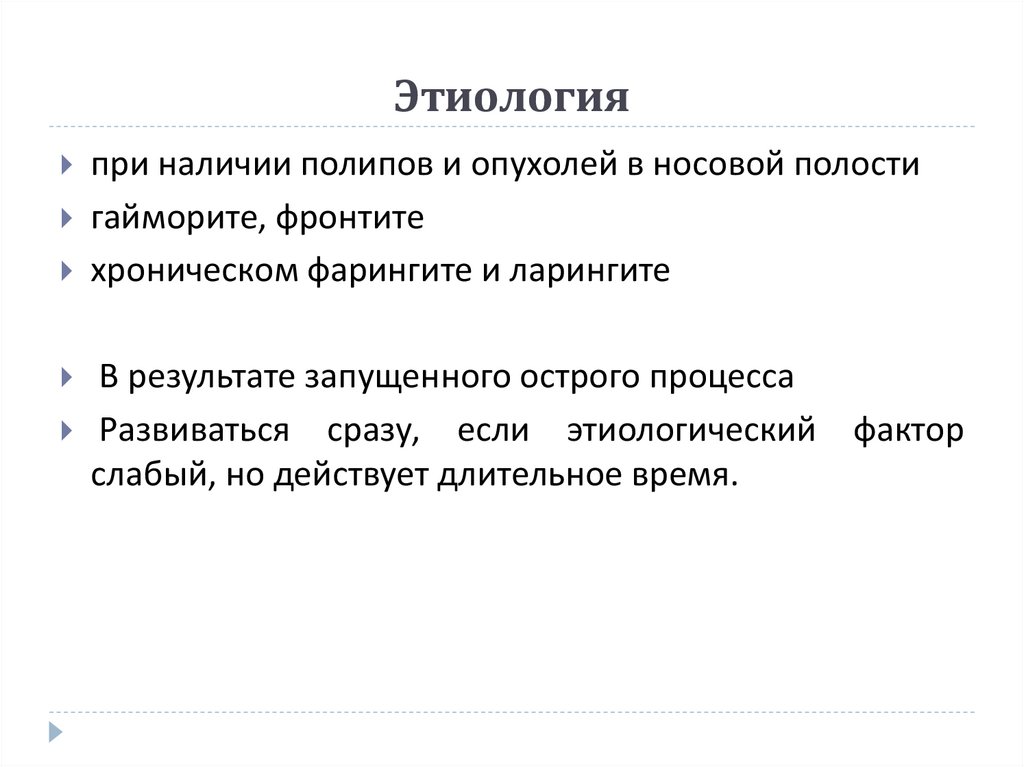 Этиология

при наличии полипов и опухолей в носовой полости

гайморите, фронтите

хроническом фарингите и ларингите

В результате запущенного острого процесса

Развиваться сразу, если этиологический фактор слабый, но действует длительное время.